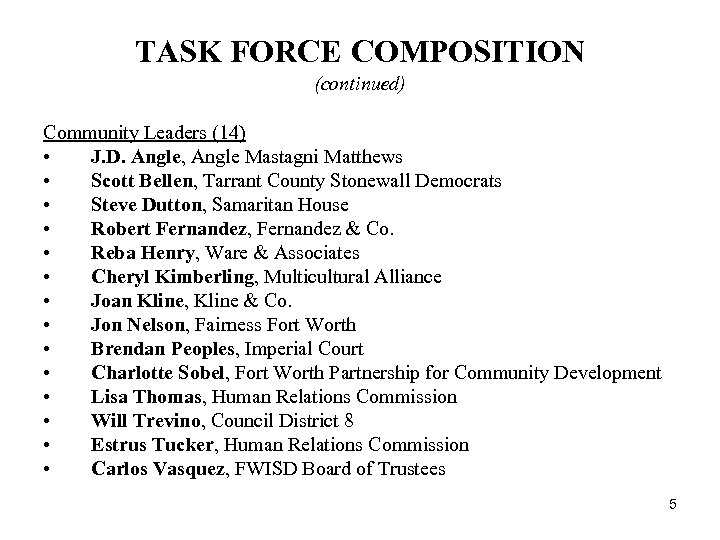 TASK FORCE COMPOSITION
(continued)

Community Leaders (14)
• J.D. Angle, Angle Mastagni Matthews
• Scott Bellen, Tarrant County Stonewall Democrats
• Steve Dutton, Samaritan House
• Robert Fernandez, Fernandez & Co.
• Reba Henry, Ware & Associates
• Cheryl Kimberling, Multicultural Alliance
• Joan Kline, Kline & Co.
• Jon Nelson, Fairness Fort Worth
• Brendan Peoples, Imperial Court
• Charlotte Sobel, Fort Worth Partnership for Community Development
• Lisa Thomas, Human Relations Commission
• Will Trevino, Council District 8
• Estrus Tucker, Human Relations Commission
• Carlos Vasquez, FWISD Board of Trustees

5